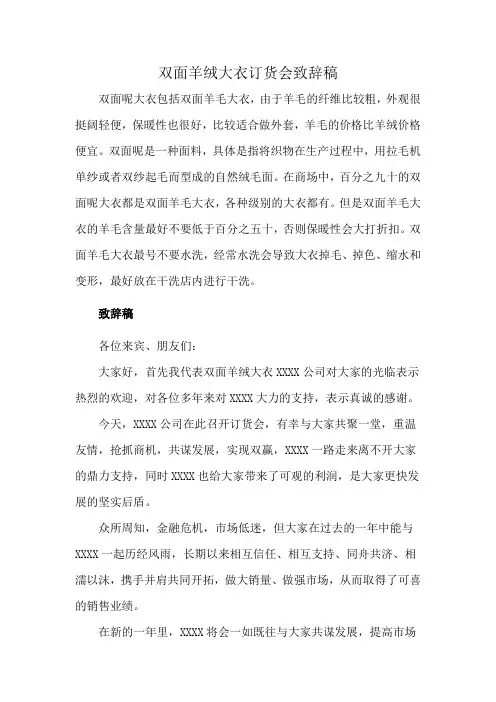 双面羊绒大衣订货会致辞稿

双面呢大衣包括双面羊毛大衣，由于羊毛的纤维比较粗，外观很挺阔轻便，保暖性也很好，比较适合做外套，羊毛的价格比羊绒价格便宜。双面呢是一种面料，具体是指将织物在生产过程中，用拉毛机单纱或者双纱起毛而型成的自然绒毛面。在商场中，百分之九十的双面呢大衣都是双面羊毛大衣，各种级别的大衣都有。但是双面羊毛大衣的羊毛含量最好不要低于百分之五十，否则保暖性会大打折扣。双面羊毛大衣最号不要水洗，经常水洗会导致大衣掉毛、掉色、缩水和变形，最好放在干洗店内进行干洗。

致辞稿

各位来宾、朋友们：

大家好，首先我代表双面羊绒大衣 XXXX 公司对大家的光临表示热烈的欢迎，对各位多年来对 XXXX 大力的支持，表示真诚的感谢。

今天，XXXX 公司在此召开订货会，有幸与大家共聚一堂，重温友情，抢抓商机，共谋发展，实现双赢，XXXX 一路走来离不开大家的鼎力支持，同时 XXXX 也给大家带来了可观的利润，是大家更快发展的坚实后盾。

众所周知，金融危机，市场低迷，但大家在过去的一年中能与 XXXX 一起历经风雨，长期以来相互信任、相互支持、同舟共济、相濡以沫，携手并肩共同开拓，做大销量、做强市场，从而取得了可喜的销售业绩。

在新的一年里，XXXX 将会一如既往与大家共谋发展，提高市场